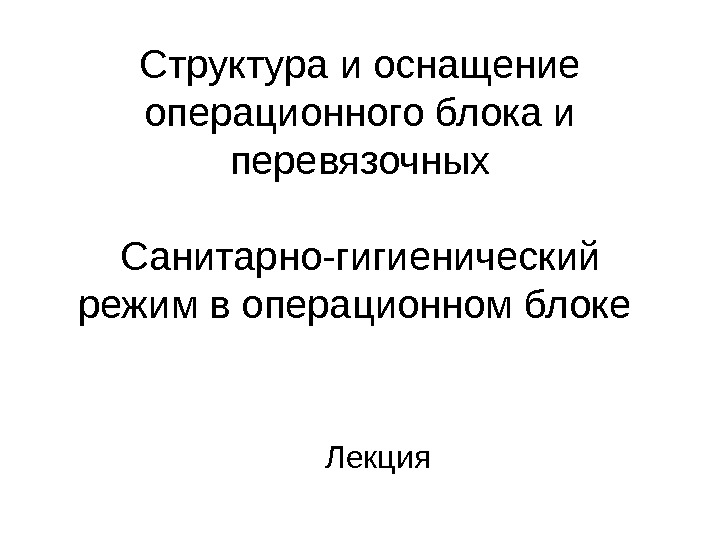 Структура и оснащение операционного блока и перевязочных

Санитарно-гигиенический режим в операционном блоке

Лекция